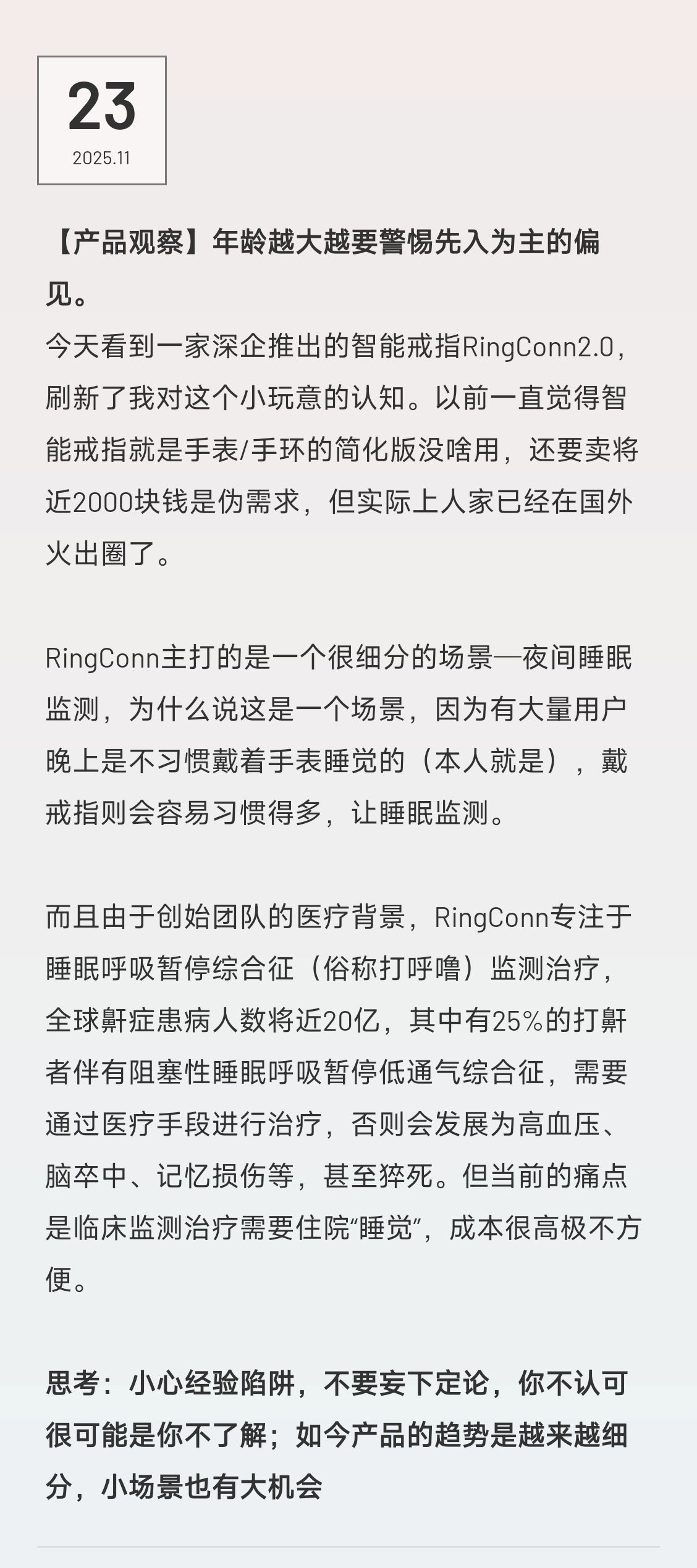 23
2025.11

【产品观察】年龄越大越要警惕先入为主的偏见。

今天看到一家深企推出的智能戒指RingConn2.0，刷新了我对这个小玩意的认知。以前一直觉得智能戒指就是手表/手环的简化版没啥用，还要卖将近2000块钱是伪需求，但实际上人家已经在国外火出圈了。

RingConn主打的是一个很细分的场景—夜间睡眠监测，为什么说这是一个场景，因为有大量用户晚上是不习惯戴着手表睡觉的（本人就是），戴戒指则会容易习惯得多，让睡眠监测。

而且由于创始团队的医疗背景，RingConn专注于睡眠呼吸暂停综合征（俗称打呼噜）监测治疗，全球鼾症患病人数将近20亿，其中有25%的打鼾者伴有阻塞性睡眠呼吸暂停低通气综合征，需要通过医疗手段进行治疗，否则会发展为高血压、脑卒中、记忆损伤等，甚至猝死。但当前的痛点是临床监测治疗需要住院“睡觉”，成本很高极不方便。

思考：小心经验陷阱，不要妄下定论，你不认可很可能是你不了解；如今产品的趋势是越来越细分，小场景也有大机会